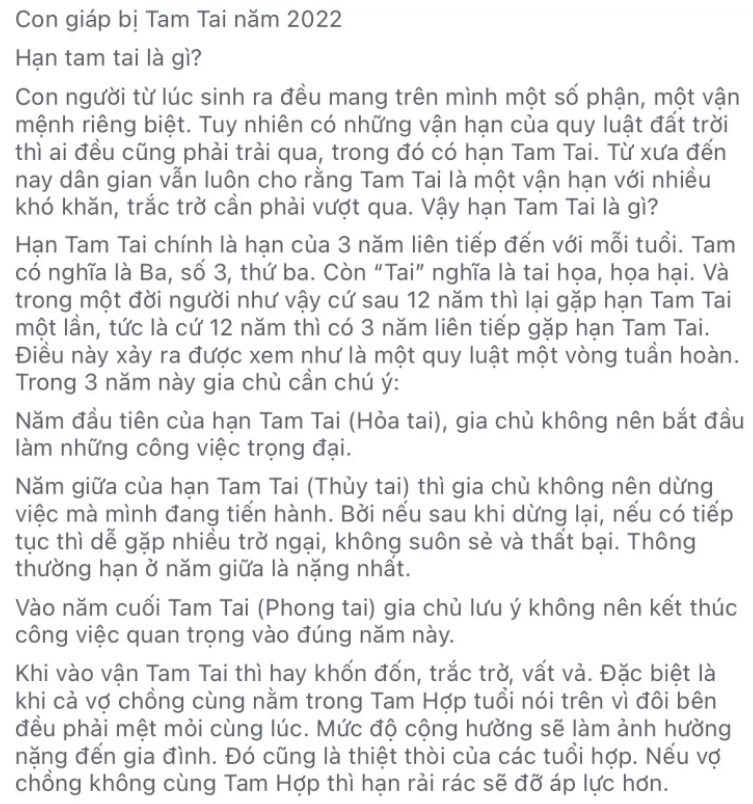 Con giáp bị Tam Tai năm 2022

Hạn tam tai là gì?

Con người từ lúc sinh ra đều mang trên mình một số phận, một vận mệnh riêng biệt. Tuy nhiên có những vận hạn của quy luật đất trời thì ai đều cũng phải trải qua, trong đó có hạn Tam Tai. Từ xưa đến nay dân gian vẫn luôn cho rằng Tam Tai là một vận hạn với nhiều khó khăn, trắc trở cần phải vượt qua. Vậy hạn Tam Tai là gì?

Hạn Tam Tai chính là hạn của 3 năm liên tiếp đến với mỗi tuổi. Tam có nghĩa là Ba, số 3, thứ ba. Còn "Tai" nghĩa là tai họa, họa hại. Và trong một đời người như vậy cứ sau 12 năm thì lại gặp hạn Tam Tai một lần, tức là cứ 12 năm thì có 3 năm liên tiếp gặp hạn Tam Tai. Điều này xảy ra được xem như là một quy luật một vòng tuần hoàn. Trong 3 năm này gia chủ cần chú ý:

Năm đầu tiên của hạn Tam Tai (Hỏa tai), gia chủ không nên bắt đầu làm những công việc trọng đại.

Năm giữa của hạn Tam Tai (Thủy tai) thì gia chủ không nên dừng việc mà mình đang tiến hành. Bởi nếu sau khi dừng lại, nếu có tiếp tục thì dễ gặp nhiều trở ngại, không suôn sẻ và thất bại. Thông thường hạn ở năm giữa là nặng nhất.

Vào năm cuối Tam Tai (Phong tai) gia chủ lưu ý không nên kết thúc công việc quan trọng vào đúng năm này.

Khi vào vận Tam Tai thì hay khốn đốn, trắc trở, vất vả. Đặc biệt là khi cả vợ chồng cùng nằm trong Tam Hợp tuổi nói trên vì đôi bên đều phải mệt mỏi cùng lúc. Mức độ cộng hưởng sẽ làm ảnh hưởng nặng đến gia đình. Đó cũng là thiệt thòi của các tuổi hợp. Nếu vợ chồng không cùng Tam Hợp thì hạn rải rác sẽ đỡ áp lực hơn.